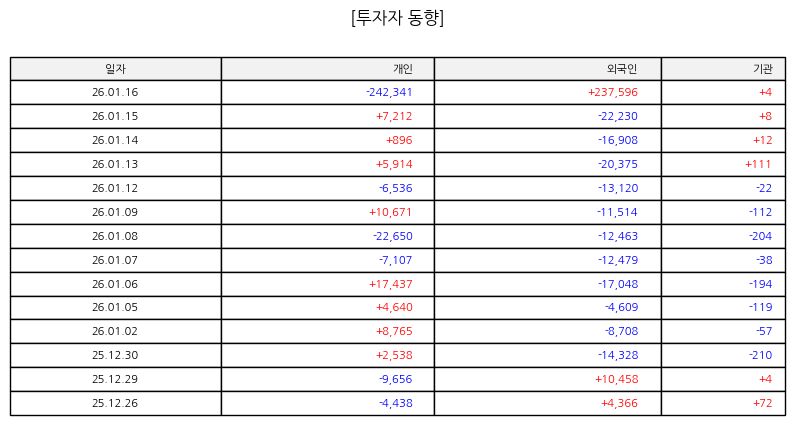 [투자자 동향]

| 일자 | 개인 | 외국인 | 기관 |
|---|---|---|---|
| 26.01.16 | -242,341 | +237,596 | +4 |
| 26.01.15 | +7,212 | -22,230 | +8 |
| 26.01.14 | +896 | -16,908 | +12 |
| 26.01.13 | +5,914 | -20,375 | +111 |
| 26.01.12 | -6,536 | -13,120 | -22 |
| 26.01.09 | +10,671 | -11,514 | -112 |
| 26.01.08 | -22,650 | -12,463 | -204 |
| 26.01.07 | -7,107 | -12,479 | -38 |
| 26.01.06 | +17,437 | -17,048 | -194 |
| 26.01.05 | +4,640 | -4,609 | -119 |
| 26.01.02 | +8,765 | -8,708 | -57 |
| 25.12.30 | +2,538 | -14,328 | -210 |
| 25.12.29 | -9,656 | +10,458 | +4 |
| 25.12.26 | -4,438 | +4,366 | +72 |